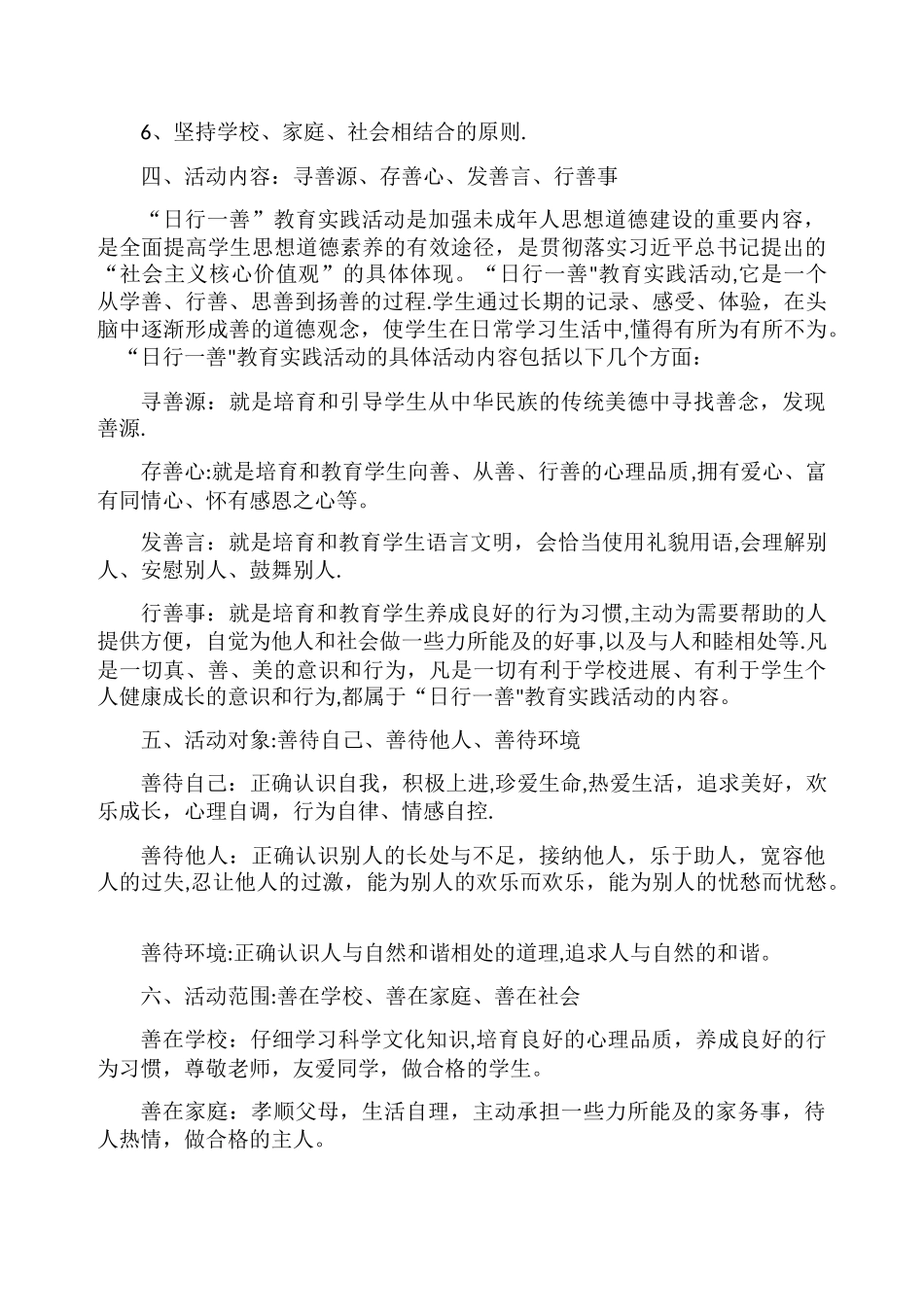 6、坚持学校、家庭、社会相结合的原则.

四、活动内容：寻善源、存善心、发善言、行善事

“日行一善”教育实践活动是加强未成年人思想道德建设的重要内容，是全面提高学生思想道德素养的有效途径，是贯彻落实习近平总书记提出的“社会主义核心价值观”的具体体现。“日行一善"教育实践活动,它是一个从学善、行善、思善到扬善的过程.学生通过长期的记录、感受、体验，在头脑中逐渐形成善的道德观念，使学生在日常学习生活中,懂得有所为有所不为。“日行一善"教育实践活动的具体活动内容包括以下几个方面：

寻善源：就是培育和引导学生从中华民族的传统美德中寻找善念，发现善源.

存善心:就是培育和教育学生向善、从善、行善的心理品质,拥有爱心、富有同情心、怀有感恩之心等。

发善言：就是培育和教育学生语言文明，会恰当使用礼貌用语,会理解别人、安慰别人、鼓舞别人.

行善事：就是培育和教育学生养成良好的行为习惯,主动为需要帮助的人提供方便，自觉为他人和社会做一些力所能及的好事,以及与人和睦相处等.凡是一切真、善、美的意识和行为，凡是一切有利于学校进展、有利于学生个人健康成长的意识和行为,都属于“日行一善"教育实践活动的内容。

五、活动对象:善待自己、善待他人、善待环境

善待自己：正确认识自我，积极上进,珍爱生命,热爱生活，追求美好，欢乐成长，心理自调，行为自律、情感自控.

善待他人：正确认识别人的长处与不足，接纳他人，乐于助人，宽容他人的过失,忍让他人的过激，能为别人的欢乐而欢乐，能为别人的忧愁而忧愁。

善待环境:正确认识人与自然和谐相处的道理,追求人与自然的和谐。

六、活动范围:善在学校、善在家庭、善在社会

善在学校：仔细学习科学文化知识,培育良好的心理品质，养成良好的行为习惯，尊敬老师，友爱同学，做合格的学生。

善在家庭：孝顺父母，生活自理，主动承担一些力所能及的家务事，待人热情，做合格的主人。